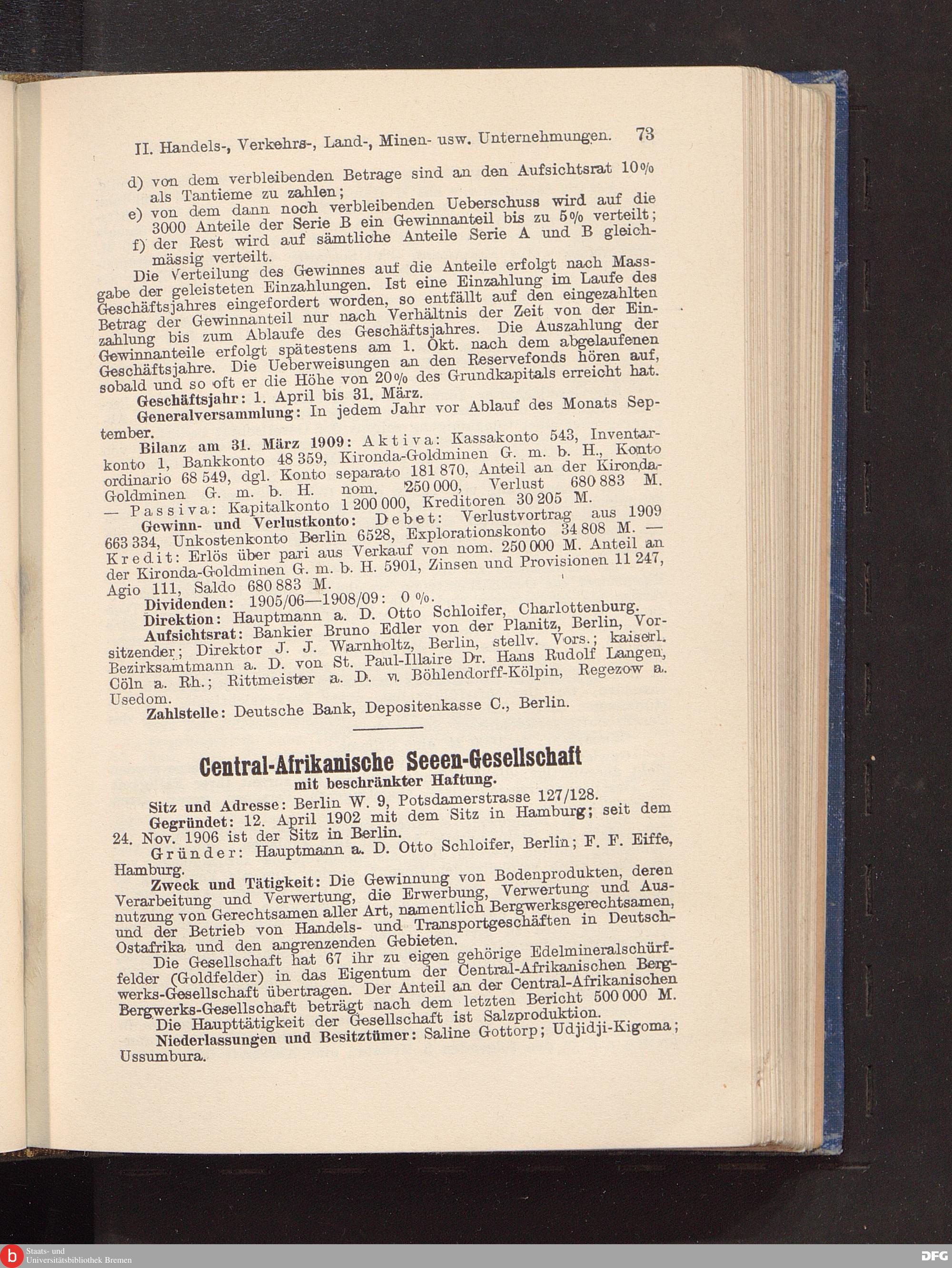 II. Handels-, Verkehrs-, Land-, Minen- usw. Unternehmungen. 73

d) von dem verbleibenden Betrage sind an den Aufsichtsrat 10% als Tantieme zu zahlen;
e) von dem dann noch verbleibenden Ueberschuss wird auf die 3000 Anteile der Serie B ein Gewinnanteil bis zu 5% verteilt;
f) der Rest wird auf sämtliche Anteile Serie A und B gleichmässig verteilt.

Die Verteilung des Gewinnes auf die Anteile erfolgt nach Massgabe der geleisteten Einzahlungen. Ist eine Einzahlung im Laufe des Geschäftsjahres eingefordert worden, so entfällt auf den eingezahlten Betrag der Gewinnanteil nur nach Verhältnis der Zeit von der Einzahlung bis zum Ablaufe des Geschäftsjahres. Die Auszahlung der Gewinnanteile erfolgt spätestens am 1. Okt. nach dem abgelaufenen Geschäftsjahre. Die Ueberweisungen an den Reservefonds hören auf, sobald und so oft er die Höhe von 20% des Grundkapitals erreicht hat.

Geschäftsjahr: 1. April bis 31. März.

Generalversammlung: In jedem Jahr vor Ablauf des Monats September.

Bilanz am 31. März 1909: Aktiva: Kassakonto 543, Inventarkonto 1, Bankkonto 48 359, Kironda-Goldminen G. m. b. H., Konto ordinario 68 549, dgl. Konto separato 181 870, Anteil an der Kironda-Goldminen G. m. b. H. nom. 250 000, Verlust 680 883 M. — Passiva: Kapitalkonto 1 200 000, Kreditoren 30 205 M.

Gewinn- und Verlustkonto: Debet: Verlustvortrag aus 1909 663 334, Unkostenkonto Berlin 6528, Explorationskonto 34 808 M. — Kredit: Erlös über pari aus Verkauf von nom. 250 000 M. Anteil an der Kironda-Goldminen G. m. b. H. 5901, Zinsen und Provisionen 11 247, Agio 111, Saldo 680 883 M.

Dividenden: 1905/06—1908/09: 0 %.

Direktion: Hauptmann a. D. Otto Schloifer, Charlottenburg.

Aufsichtsrat: Bankier Bruno Edler von der Planitz, Berlin, Vorsitzender; Direktor J. J. Warnholtz, Berlin, stellv. Vors.; kaiserl. Bezirksamtmann a. D. von St. Paul-Illaire Dr. Hans Rudolf Langen, Cöln a. Rh.; Rittmeister a. D. v. Böhlendorff-Kölpin, Regezow a. Usedom.

Zahlstelle: Deutsche Bank, Depositenkasse C., Berlin.

Central-Afrikanische Seeen-Gesellschaft
mit beschränkter Haftung.

Sitz und Adresse: Berlin W. 9, Potsdamerstrasse 127/128.

Gegründet: 12. April 1902 mit dem Sitz in Hamburg; seit dem 24. Nov. 1906 ist der Sitz in Berlin.

Gründer: Hauptmann a. D. Otto Schloifer, Berlin; F. F. Eiffe, Hamburg.

Zweck und Tätigkeit: Die Gewinnung von Bodenprodukten, deren Verarbeitung und Verwertung, die Erwerbung, Verwertung und Ausnutzung von Gerechtsamen aller Art, namentlich Bergwerksgerechtsamen, und der Betrieb von Handels- und Transportgeschäften in Deutsch-Ostafrika und den angrenzenden Gebieten.

Die Gesellschaft hat 67 ihr zu eigen gehörige Edelmineralschürffelder (Goldfelder) in das Eigentum der Central-Afrikanischen Bergwerks-Gesellschaft übertragen. Der Anteil an der Central-Afrikanischen Bergwerks-Gesellschaft beträgt nach dem letzten Bericht 500 000 M.

Die Haupttätigkeit der Gesellschaft ist Salzproduktion.

Niederlassungen und Besitztümer: Saline Gottorp; Udjidji-Kigoma; Ussumbura.

Staats- und Universitätsbibliothek Bremen
DFG